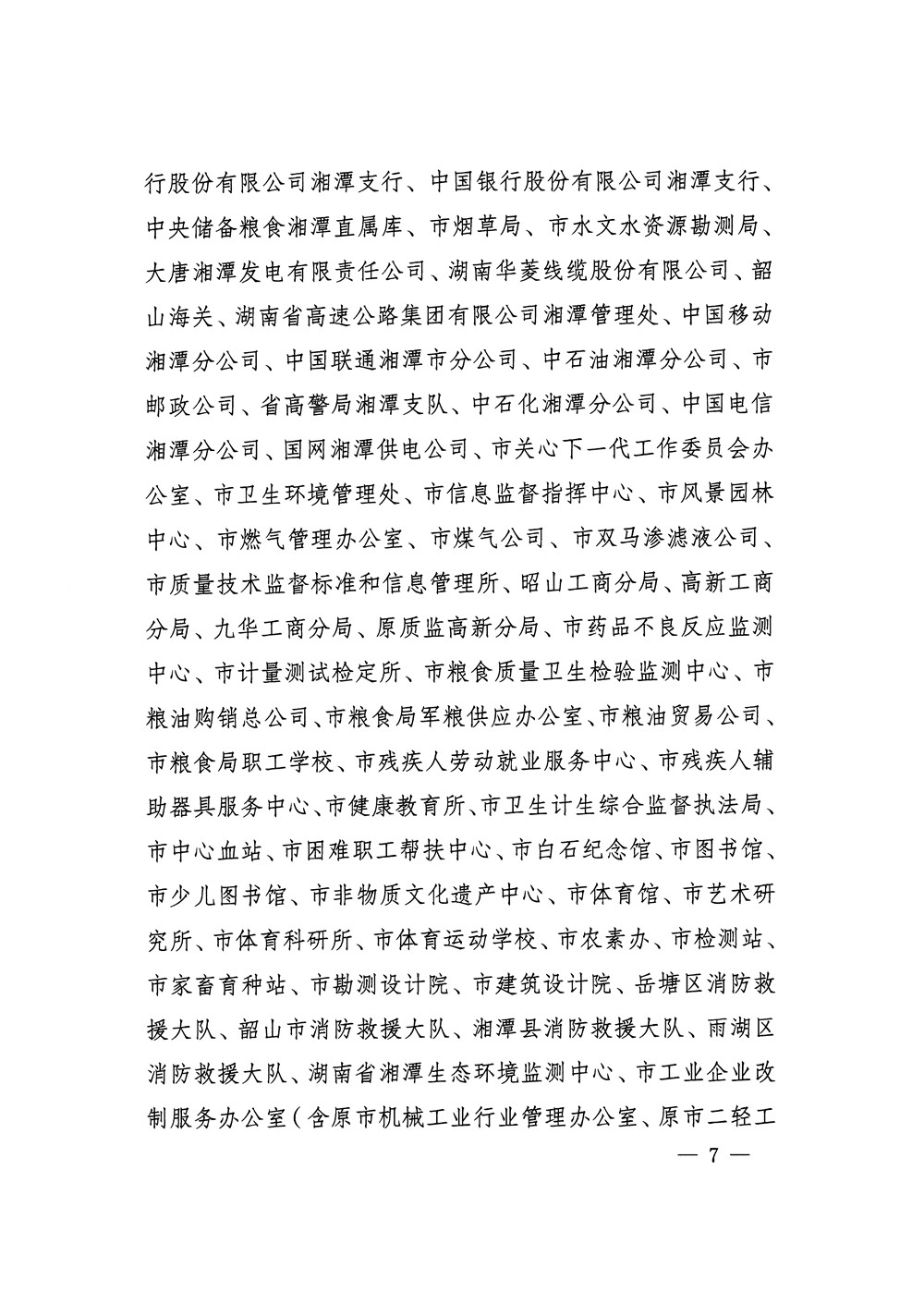 行股份有限公司湘潭支行、中国银行股份有限公司湘潭支行、中央储备粮食湘潭直属库、市烟草局、市水文水资源勘测局、大唐湘潭发电有限责任公司、湖南华菱线缆股份有限公司、韶山海关、湖南省高速公路集团有限公司湘潭管理处、中国移动湘潭分公司、中国联通湘潭市分公司、中石油湘潭分公司、市邮政公司、省高警局湘潭支队、中石化湘潭分公司、中国电信湘潭分公司、国网湘潭供电公司、市关心下一代工作委员会办公室、市卫生环境管理处、市信息监督指挥中心、市风景园林中心、市燃气管理办公室、市煤气公司、市双马渗滤液公司、市质量技术监督标准和信息管理所、昭山工商分局、高新工商分局、九华工商分局、原质监高新分局、市药品不良反应监测中心、市计量测试检定所、市粮食质量卫生检验监测中心、市粮油购销总公司、市粮食局军粮供应办公室、市粮油贸易公司、市粮食局职工学校、市残疾人劳动就业服务中心、市残疾人辅助器具服务中心、市健康教育所、市卫生计生综合监督执法局、市中心血站、市困难职工帮扶中心、市白石纪念馆、市图书馆、市少儿图书馆、市非物质文化遗产中心、市体育馆、市艺术研究所、市体育科研所、市体育运动学校、市农素办、市检测站、市家畜育种站、市勘测设计院、市建筑设计院、岳塘区消防救援大队、韶山市消防救援大队、湘潭县消防救援大队、雨湖区消防救援大队、湖南省湘潭生态环境监测中心、市工业企业改制服务办公室（含原市机械工业行业管理办公室、原市二轻工

— 7 —